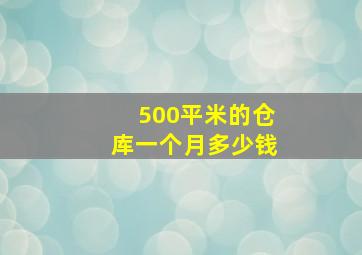 500平米的仓库一个月多少钱